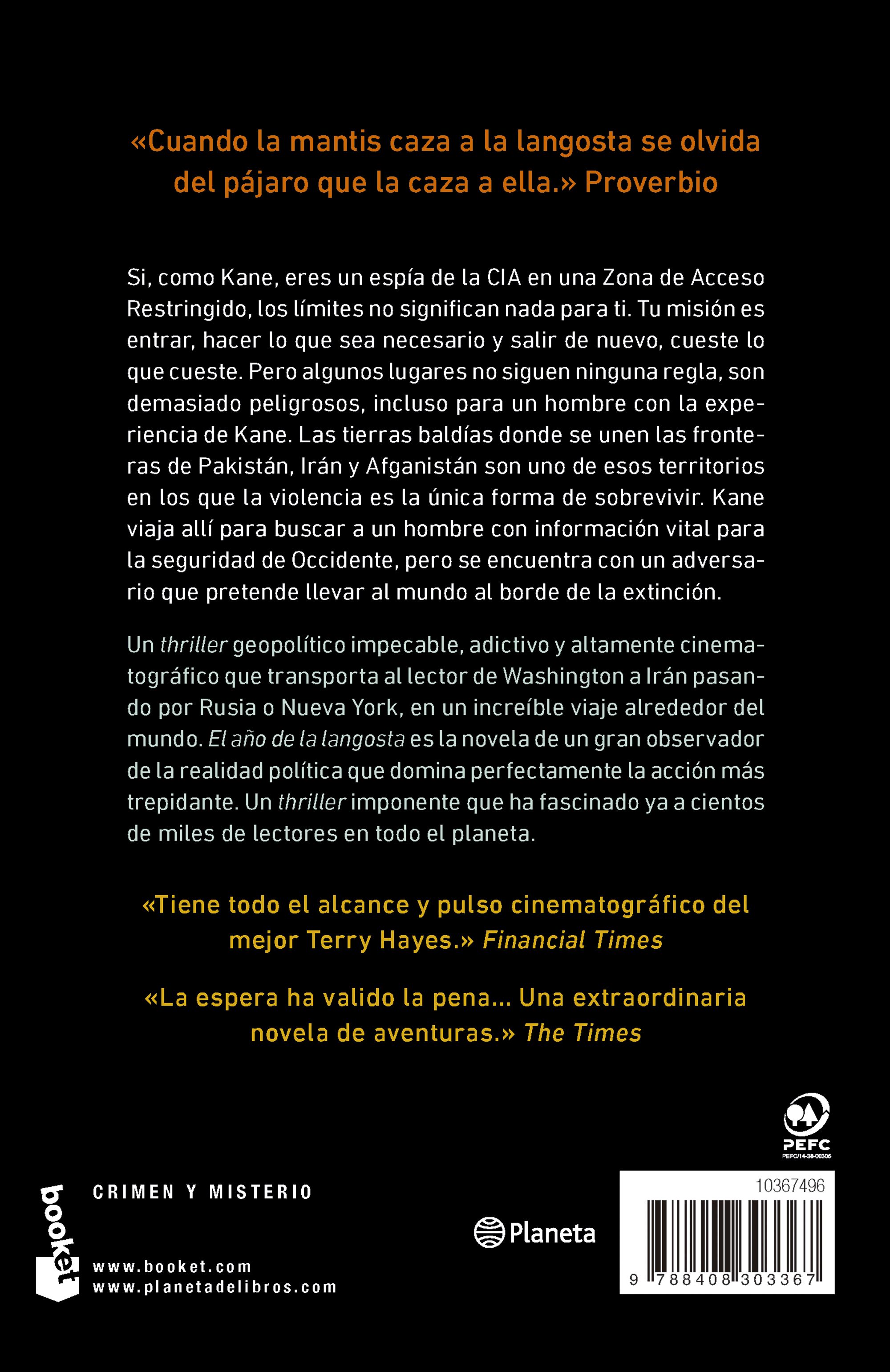 «Cuando la mantis caza a la langosta se olvida del pájaro que la caza a ella.» Proverbio

Si, como Kane, eres un espía de la CIA en una Zona de Acceso Restringido, los límites no significan nada para ti. Tu misión es entrar, hacer lo que sea necesario y salir de nuevo, cueste lo que cueste. Pero algunos lugares no siguen ninguna regla, son demasiado peligrosos, incluso para un hombre con la experiencia de Kane. Las tierras baldías donde se unen las fronteras de Pakistán, Irán y Afganistán son uno de esos territorios en los que la violencia es la única forma de sobrevivir. Kane viaja allí para buscar a un hombre con información vital para la seguridad de Occidente, pero se encuentra con un adversario que pretende llevar al mundo al borde de la extinción.

Un thriller geopolítico impecable, adictivo y altamente cinematográfico que transporta al lector de Washington a Irán pasando por Rusia o Nueva York, en un increíble viaje alrededor del mundo. El año de la langosta es la novela de un gran observador de la realidad política que domina perfectamente la acción más trepidante. Un thriller imponente que ha fascinado ya a cientos de miles de lectores en todo el planeta.

«Tiene todo el alcance y pulso cinematográfico del mejor Terry Hayes.» Financial Times

«La espera ha valido la pena... Una extraordinaria novela de aventuras.» The Times

PEFC
PEFC/14-38-00305

booket

CRIMEN Y MISTERIO

www.booket.com
www.planetadelibros.com

Planeta

10367496

9 788408 303367